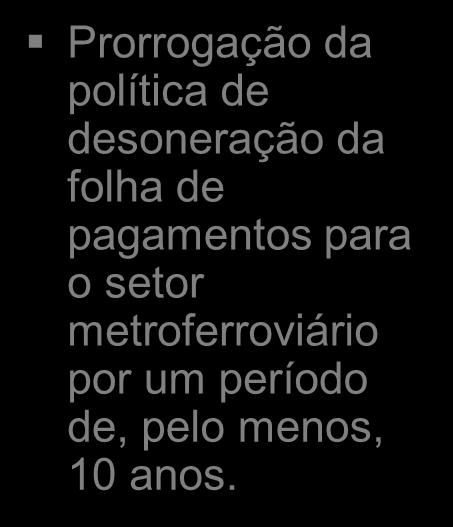 ▪ Prorrogação da política de desoneração da folha de pagamentos para o setor metroferroviário por um período de, pelo menos, 10 anos.